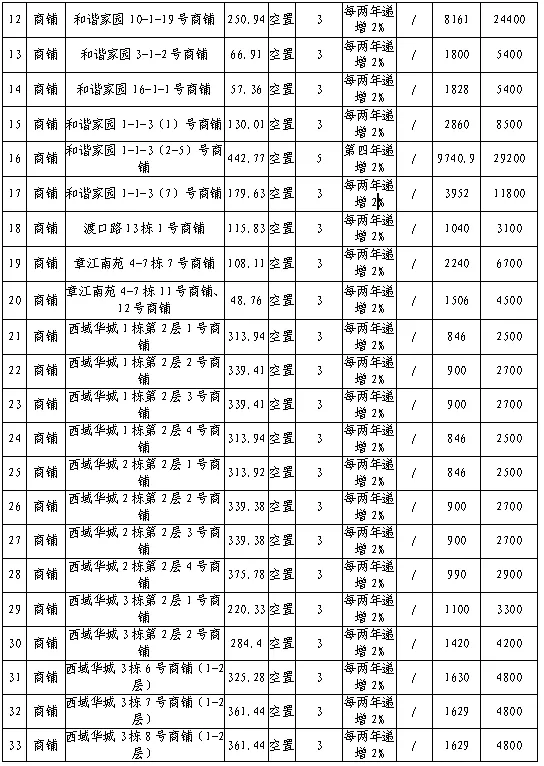 | 12 | 商铺 | 和谐家园 10-1-19 号商铺 | 250.94 | 空置 | 3 | 每两年递增 2% | / | 8161 | 24400 |
|---|---|---|---|---|---|---|---|---|---|
| 13 | 商铺 | 和谐家园 3-1-2 号商铺 | 66.91 | 空置 | 3 | 每两年递增 2% | / | 1800 | 5400 |
| 14 | 商铺 | 和谐家园 16-1-1 号商铺 | 57.36 | 空置 | 3 | 每两年递增 2% | / | 1828 | 5400 |
| 15 | 商铺 | 和谐家园 1-1-3（1）号商铺 | 130.01 | 空置 | 3 | 每两年递增 2% | / | 2860 | 8500 |
| 16 | 商铺 | 和谐家园 1-1-3（2-5）号商铺 | 442.77 | 空置 | 5 | 第四年递增 2% | / | 9740.9 | 29200 |
| 17 | 商铺 | 和谐家园 1-1-3（7）号商铺 | 179.63 | 空置 | 3 | 每两年递增 2% | / | 3952 | 11800 |
| 18 | 商铺 | 渡口路 13 栋 1 号商铺 | 115.83 | 空置 | 3 | 每两年递增 2% | / | 1040 | 3100 |
| 19 | 商铺 | 章江南苑 4-7 栋 7 号商铺 | 108.11 | 空置 | 3 | 每两年递增 2% | / | 2240 | 6700 |
| 20 | 商铺 | 章江南苑 4-7 栋 11 号商铺、12 号商铺 | 48.76 | 空置 | 3 | 每两年递增 2% | / | 1506 | 4500 |
| 21 | 商铺 | 西域华城 1 栋第 2 层 1 号商铺 | 313.94 | 空置 | 3 | 每两年递增 2% | / | 846 | 2500 |
| 22 | 商铺 | 西域华城 1 栋第 2 层 2 号商铺 | 339.41 | 空置 | 3 | 每两年递增 2% | / | 900 | 2700 |
| 23 | 商铺 | 西域华城 1 栋第 2 层 3 号商铺 | 339.41 | 空置 | 3 | 每两年递增 2% | / | 900 | 2700 |
| 24 | 商铺 | 西域华城 1 栋第 2 层 4 号商铺 | 313.94 | 空置 | 3 | 每两年递增 2% | / | 846 | 2500 |
| 25 | 商铺 | 西域华城 2 栋第 2 层 1 号商铺 | 313.92 | 空置 | 3 | 每两年递增 2% | / | 846 | 2500 |
| 26 | 商铺 | 西域华城 2 栋第 2 层 2 号商铺 | 339.38 | 空置 | 3 | 每两年递增 2% | / | 900 | 2700 |
| 27 | 商铺 | 西域华城 2 栋第 2 层 3 号商铺 | 339.38 | 空置 | 3 | 每两年递增 2% | / | 900 | 2700 |
| 28 | 商铺 | 西域华城 2 栋第 2 层 4 号商铺 | 375.78 | 空置 | 3 | 每两年递增 2% | / | 990 | 2900 |
| 29 | 商铺 | 西域华城 3 栋第 2 层 1 号商铺 | 220.33 | 空置 | 3 | 每两年递增 2% | / | 1100 | 3300 |
| 30 | 商铺 | 西域华城 3 栋第 2 层 2 号商铺 | 284.4 | 空置 | 3 | 每两年递增 2% | / | 1420 | 4200 |
| 31 | 商铺 | 西域华城 3 栋 6 号商铺（1-2 层） | 325.28 | 空置 | 3 | 每两年递增 2% | / | 1630 | 4800 |
| 32 | 商铺 | 西域华城 3 栋 7 号商铺（1-2 层） | 361.44 | 空置 | 3 | 每两年递增 2% | / | 1629 | 4800 |
| 33 | 商铺 | 西域华城 3 栋 8 号商铺（1-2 层） | 361.44 | 空置 | 3 | 每两年递增 2% | / | 1629 | 4800 |